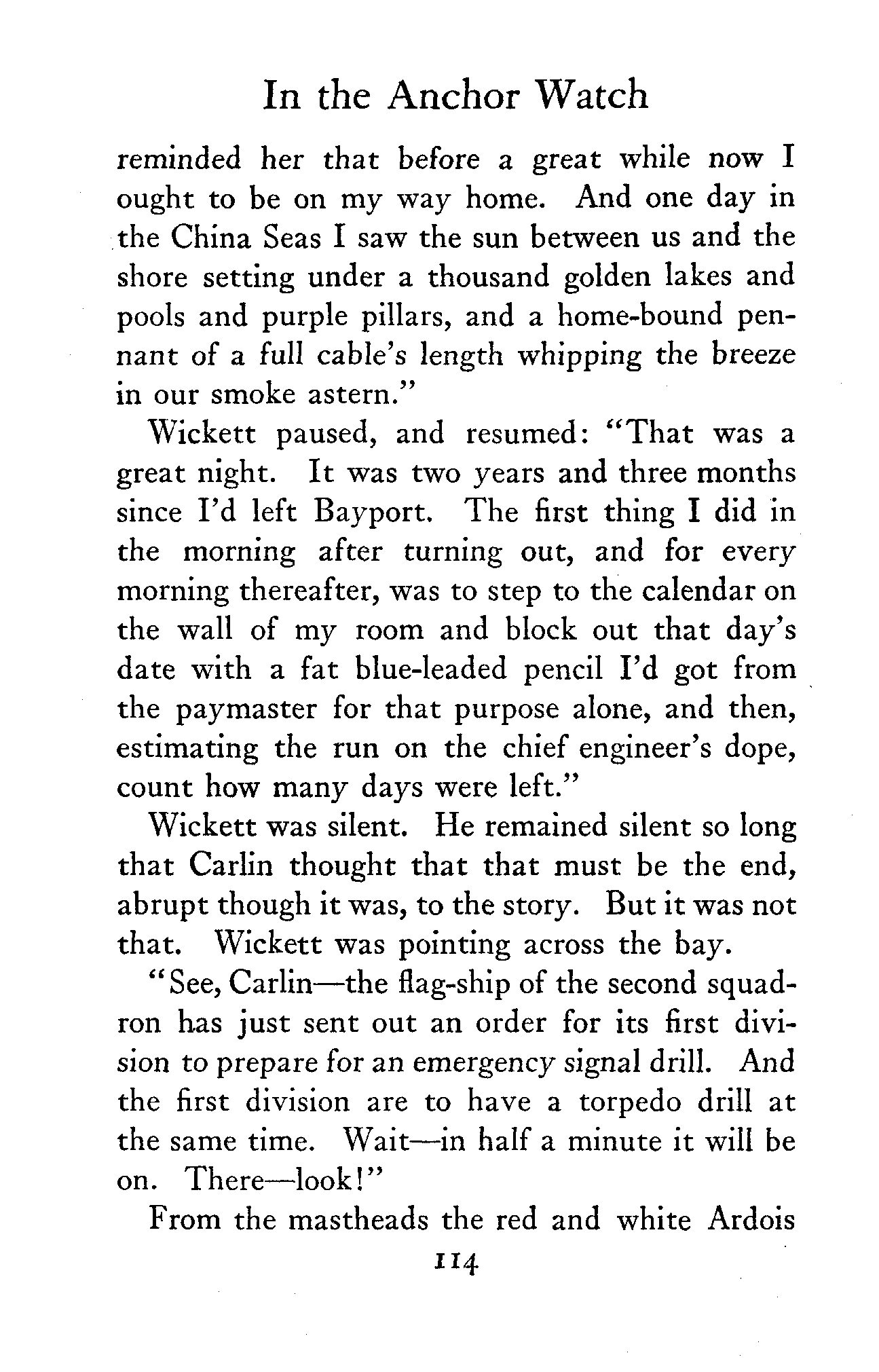 In the Anchor Watch

reminded her that before a great while now I ought to be on my way home. And one day in the China Seas I saw the sun between us and the shore setting under a thousand golden lakes and pools and purple pillars, and a home-bound pennant of a full cable's length whipping the breeze in our smoke astern."

Wickett paused, and resumed: "That was a great night. It was two years and three months since I'd left Bayport. The first thing I did in the morning after turning out, and for every morning thereafter, was to step to the calendar on the wall of my room and block out that day's date with a fat blue-leaded pencil I'd got from the paymaster for that purpose alone, and then, estimating the run on the chief engineer's dope, count how many days were left."

Wickett was silent. He remained silent so long that Carlin thought that that must be the end, abrupt though it was, to the story. But it was not that. Wickett was pointing across the bay.

"See, Carlin—the flag-ship of the second squadron has just sent out an order for its first division to prepare for an emergency signal drill. And the first division are to have a torpedo drill at the same time. Wait—in half a minute it will be on. There—look!"

From the mastheads the red and white Ardois

114